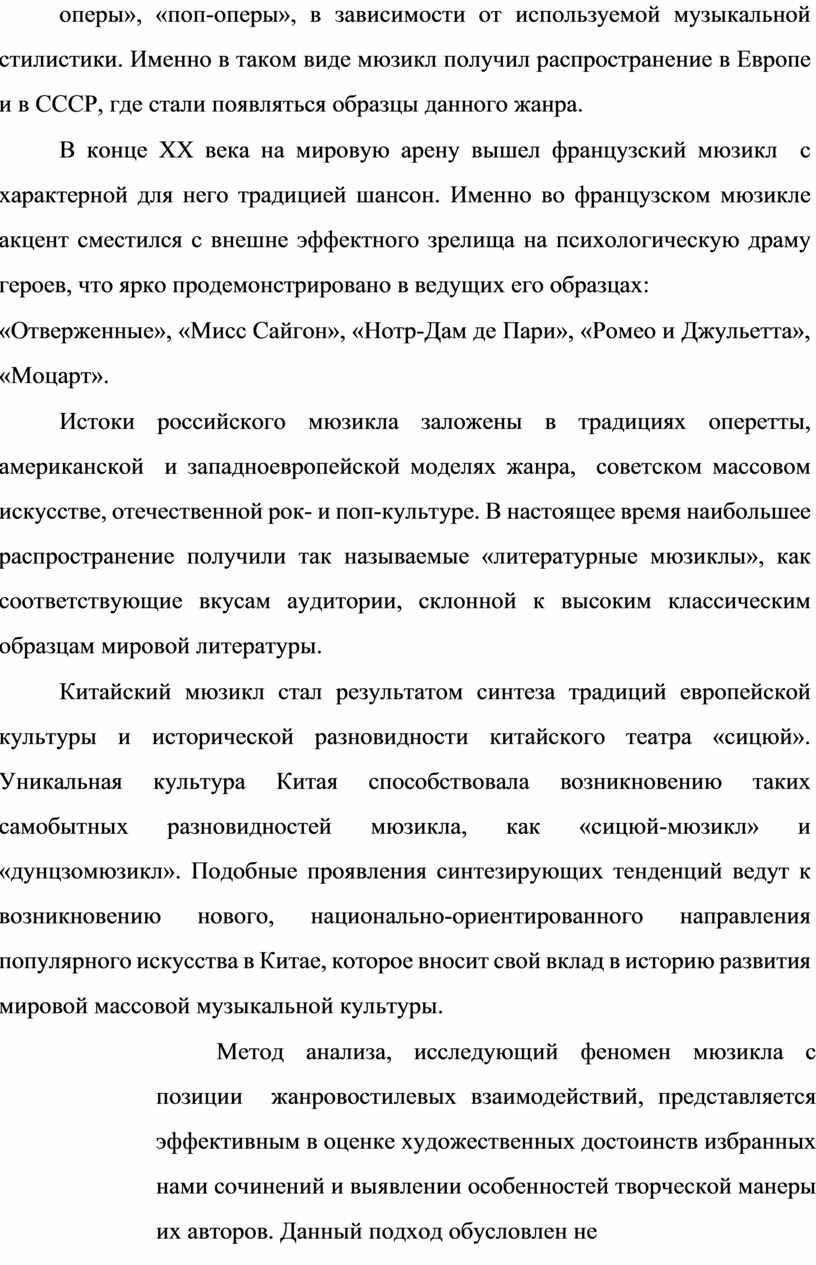 оперы», «поп-оперы», в зависимости от используемой музыкальной стилистики. Именно в таком виде мюзикл получил распространение в Европе и в СССР, где стали появляться образцы данного жанра.

В конце XX века на мировую арену вышел французский мюзикл с характерной для него традицией шансон. Именно во французском мюзикле акцент сместился с внешне эффектного зрелища на психологическую драму героев, что ярко продемонстрировано в ведущих его образцах: «Отверженные», «Мисс Сайгон», «Нотр-Дам де Пари», «Ромео и Джульетта», «Моцарт».

Истоки российского мюзикла заложены в традициях оперетты, американской и западноевропейской моделях жанра, советском массовом искусстве, отечественной рок- и поп-культуре. В настоящее время наибольшее распространение получили так называемые «литературные мюзиклы», как соответствующие вкусам аудитории, склонной к высоким классическим образцам мировой литературы.

Китайский мюзикл стал результатом синтеза традиций европейской культуры и исторической разновидности китайского театра «сицюй». Уникальная культура Китая способствовала возникновению таких самобытных разновидностей мюзикла, как «сицюй-мюзикл» и «дунцзомюзикл». Подобные проявления синтезирующих тенденций ведут к возникновению нового, национально-ориентированного направления популярного искусства в Китае, которое вносит свой вклад в историю развития мировой массовой музыкальной культуры.

Метод анализа, исследующий феномен мюзикла с позиции жанровостилевых взаимодействий, представляется эффективным в оценке художественных достоинств избранных нами сочинений и выявлении особенностей творческой манеры их авторов. Данный подход обусловлен не